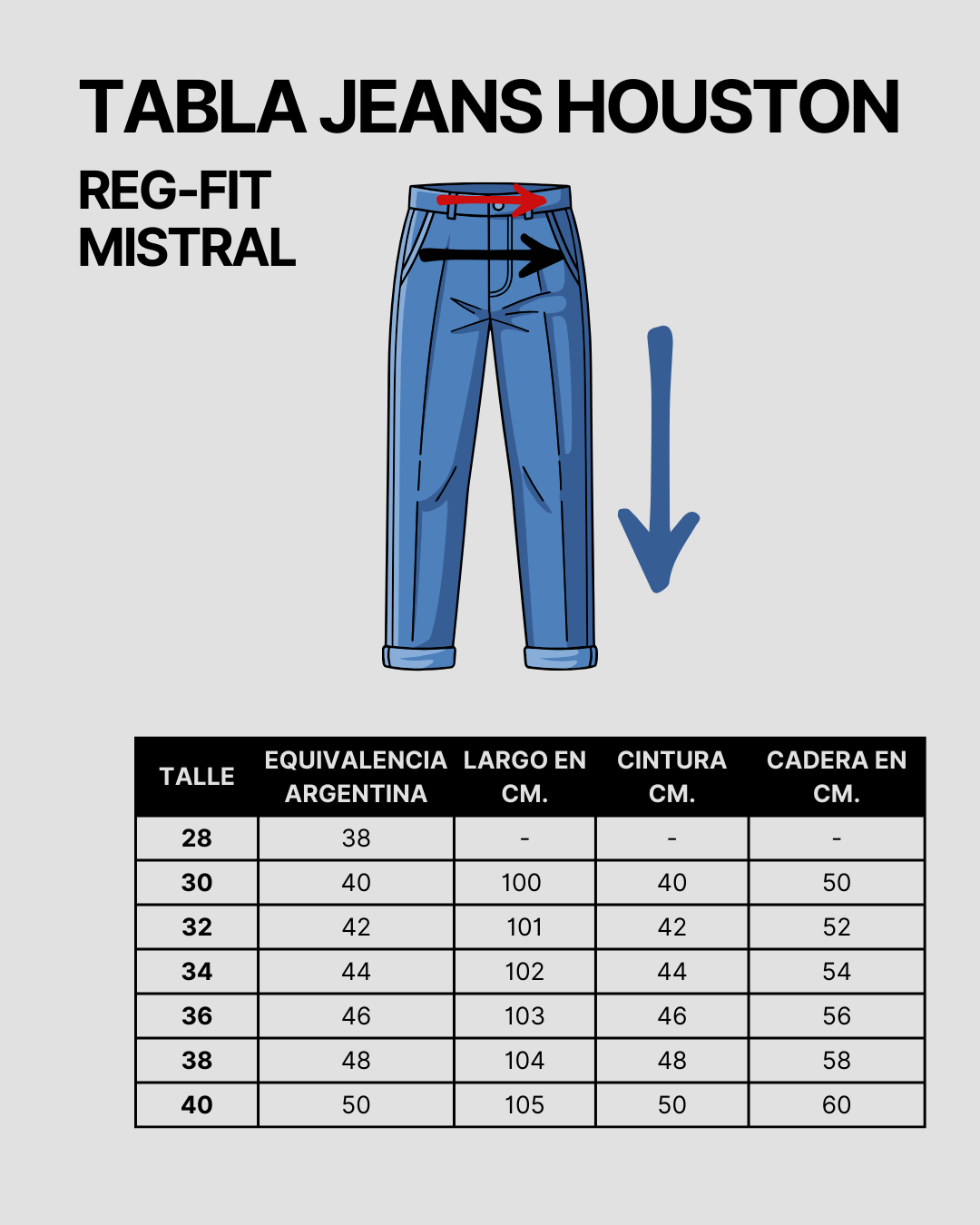 TABLA JEANS HOUSTON

REG-FIT
MISTRAL

| TALLE | EQUIVALENCIA ARGENTINA | LARGO EN CM. | CINTURA CM. | CADERA EN CM. |
|---|---|---|---|---|
| 28 | 38 | - | - | - |
| 30 | 40 | 100 | 40 | 50 |
| 32 | 42 | 101 | 42 | 52 |
| 34 | 44 | 102 | 44 | 54 |
| 36 | 46 | 103 | 46 | 56 |
| 38 | 48 | 104 | 48 | 58 |
| 40 | 50 | 105 | 50 | 60 |